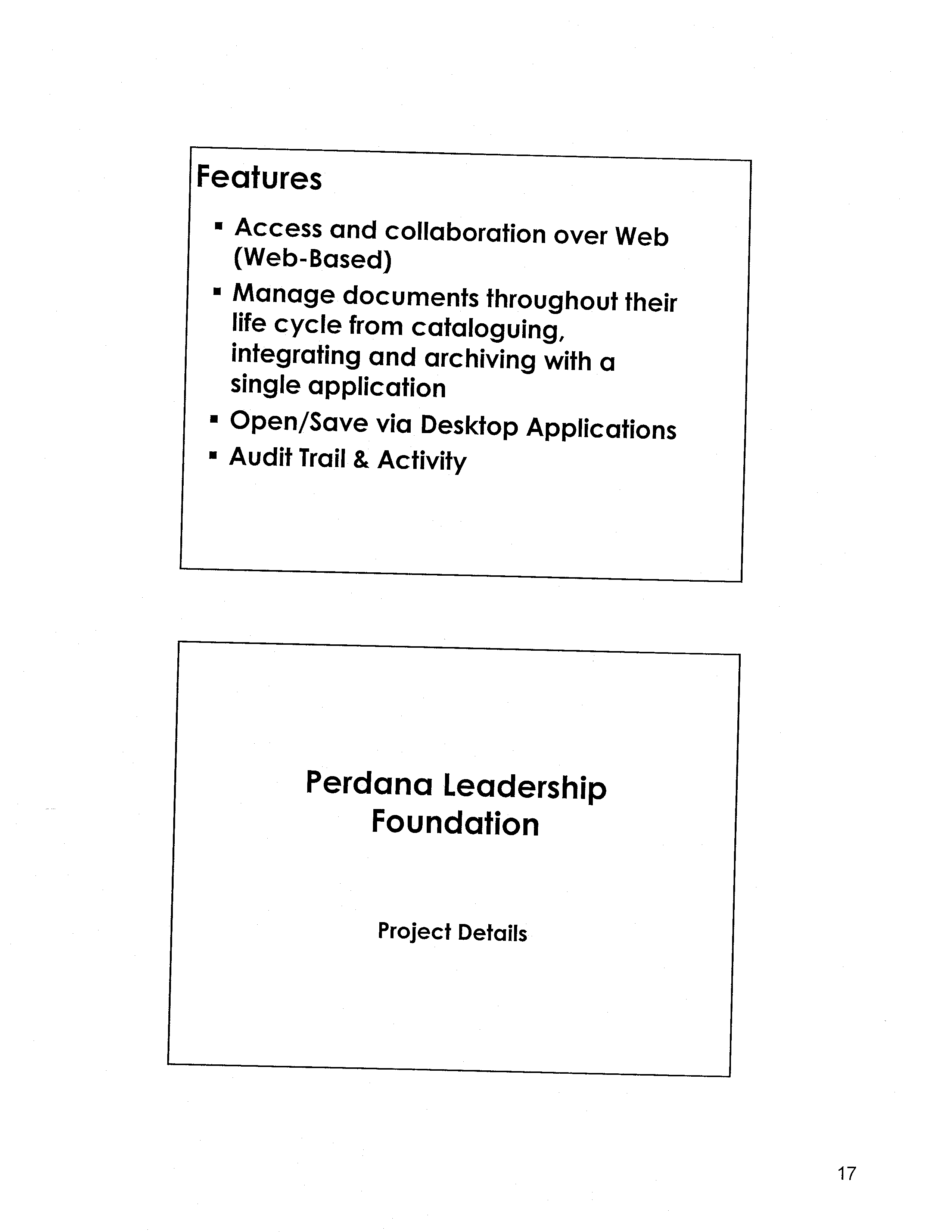 Features

▪ Access and collaboration over Web (Web-Based)
▪ Manage documents throughout their life cycle from cataloguing, integrating and archiving with a single application
▪ Open/Save via Desktop Applications
▪ Audit Trail & Activity

Perdana Leadership Foundation

Project Details

17